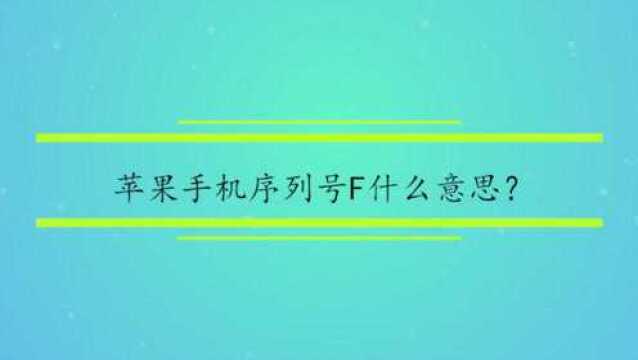 苹果手机序列号F什么意思?